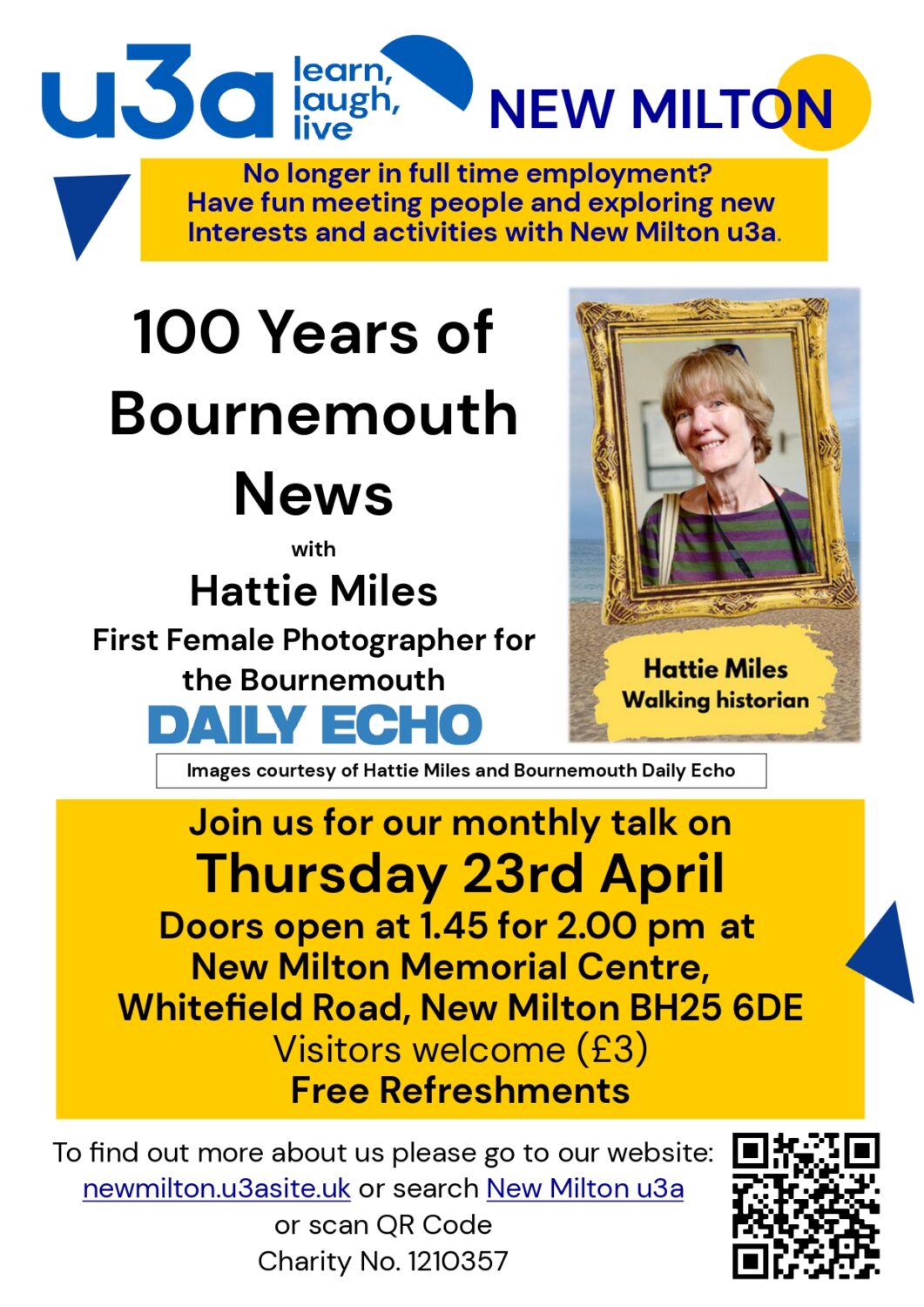 u3a learn, laugh, live

NEW MILTON

No longer in full time employment?
Have fun meeting people and exploring new Interests and activities with New Milton u3a.

100 Years of Bournemouth News

with

Hattie Miles

First Female Photographer for the Bournemouth

DAILY ECHO

Hattie Miles
Walking historian

Images courtesy of Hattie Miles and Bournemouth Daily Echo

Join us for our monthly talk on

Thursday 23rd April

Doors open at 1.45 for 2.00 pm at
New Milton Memorial Centre,
Whitefield Road, New Milton BH25 6DE
Visitors welcome (£3)
Free Refreshments

To find out more about us please go to our website:
newmilton.u3asite.uk or search New Milton u3a
or scan QR Code
Charity No. 1210357